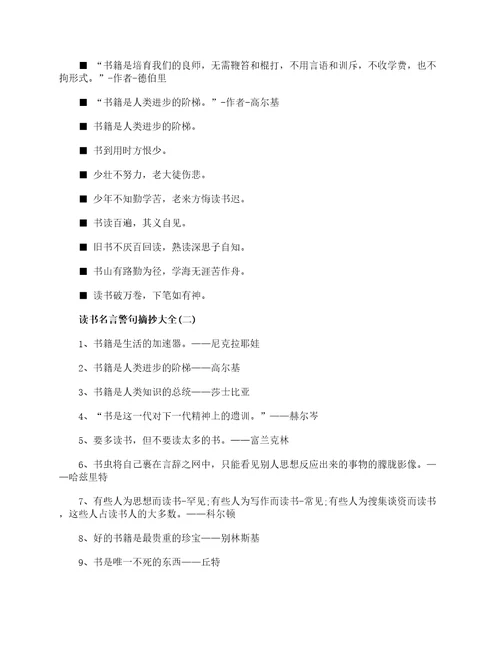 ■ “书籍是培育我们的良师，无需鞭笞和棍打，不用言语和训斥，不收学费，也不拘形式。”-作者-德伯里

■ “书籍是人类进步的阶梯。”-作者-高尔基

■ 书籍是人类进步的阶梯。

■ 书到用时方恨少。

■ 少壮不努力，老大徒伤悲。

■ 少年不知勤学苦，老来方悔读书迟。

■ 书读百遍，其义自见。

■ 旧书不厌百回读，熟读深思子自知。

■ 书山有路勤为径，学海无涯苦作舟。

■ 读书破万卷，下笔如有神。

读书名言警句摘抄大全(二)

1、书籍是生活的加速器。——尼克拉耶娃

2、书籍是人类进步的阶梯——高尔基

3、书籍是人类知识的总统——莎士比亚

4、“书是这一代对下一代精神上的遗训。”——赫尔岑

5、要多读书，但不要读太多的书。——富兰克林

6、书虫将自己裹在言辞之网中，只能看见别人思想反应出来的事物的朦胧影像。——哈兹里特

7、有些人为思想而读书-罕见;有些人为写作而读书-常见;有些人为搜集谈资而读书，这些人占读书人的大多数。——科尔顿

8、好的书籍是最贵重的珍宝——别林斯基

9、书是唯一不死的东西——丘特